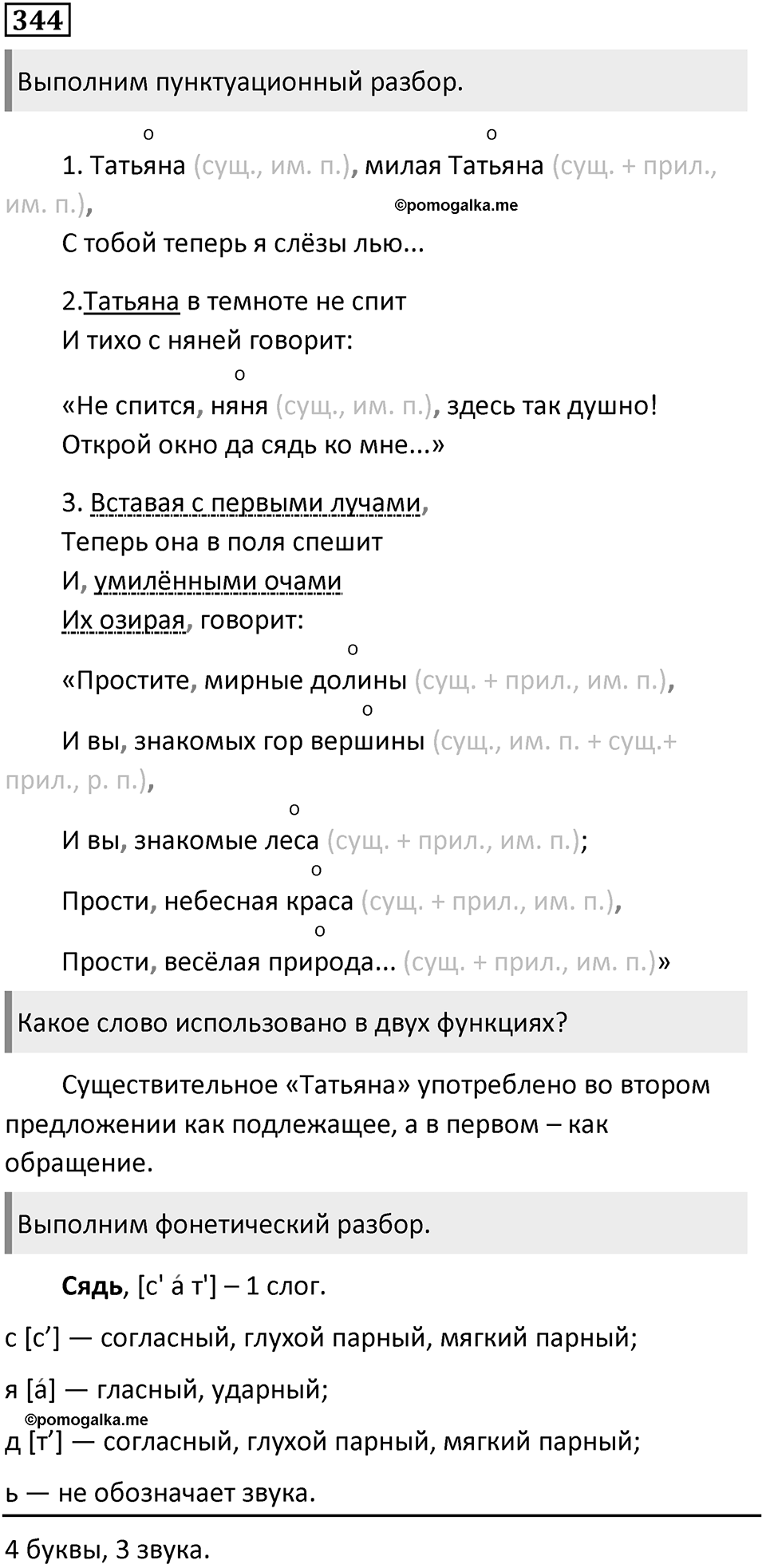 344

Выполним пунктуационный разбор.

о о
1. Татьяна (сущ., им. п.), милая Татьяна (сущ. + прил., им. п.),
©pomogalka.me
С тобой теперь я слёзы лью...

2.Татьяна в темноте не спит
И тихо с няней говорит:
о
«Не спится, няня (сущ., им. п.), здесь так душно!
Открой окно да сядь ко мне...»

3. Вставая с первыми лучами,
Теперь она в поля спешит
И, умилёнными очами
Их озирая, говорит:
о
«Простите, мирные долины (сущ. + прил., им. п.),
о
И вы, знакомых гор вершины (сущ., им. п. + сущ.+ прил., р. п.),
о
И вы, знакомые леса (сущ. + прил., им. п.);
о
Прости, небесная краса (сущ. + прил., им. п.),
о
Прости, весёлая природа... (сущ. + прил., им. п.)»

Какое слово использовано в двух функциях?

Существительное «Татьяна» употреблено во втором предложении как подлежащее, а в первом – как обращение.

Выполним фонетический разбор.

Сядь, [с' á т'] – 1 слог.

с [с’] — согласный, глухой парный, мягкий парный;

я [á] — гласный, ударный;
©pomogalka.me
д [т’] — согласный, глухой парный, мягкий парный;

ь — не обозначает звука.

4 буквы, 3 звука.